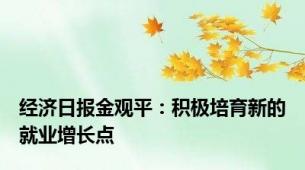 经济日报金观平：积极培育新的就业增长点